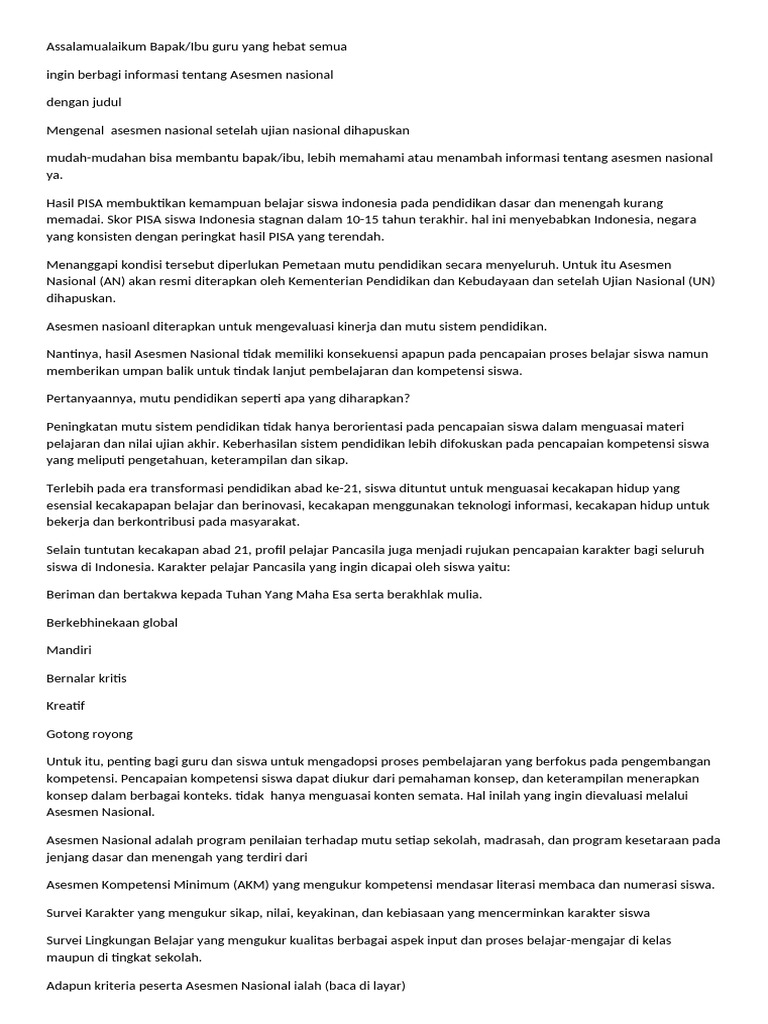 Assalamualaikum Bapak/Ibu guru yang hebat semua

ingin berbagi informasi tentang Asesmen nasional

dengan judul

Mengenal  asesmen nasional setelah ujian nasional dihapuskan

mudah-mudahan bisa membantu bapak/ibu, lebih memahami atau menambah informasi tentang asesmen nasional ya.

Hasil PISA membuktikan kemampuan belajar siswa indonesia pada pendidikan dasar dan menengah kurang memadai. Skor PISA siswa Indonesia stagnan dalam 10-15 tahun terakhir. hal ini menyebabkan Indonesia, negara yang konsisten dengan peringkat hasil PISA yang terendah.

Menanggapi kondisi tersebut diperlukan Pemetaan mutu pendidikan secara menyeluruh. Untuk itu Asesmen Nasional (AN) akan resmi diterapkan oleh Kementerian Pendidikan dan Kebudayaan dan setelah Ujian Nasional (UN) dihapuskan.

Asesmen nasioanl diterapkan untuk mengevaluasi kinerja dan mutu sistem pendidikan.

Nantinya, hasil Asesmen Nasional tidak memiliki konsekuensi apapun pada pencapaian proses belajar siswa namun memberikan umpan balik untuk tindak lanjut pembelajaran dan kompetensi siswa.

Pertanyaannya, mutu pendidikan seperti apa yang diharapkan?

Peningkatan mutu sistem pendidikan tidak hanya berorientasi pada pencapaian siswa dalam menguasai materi pelajaran dan nilai ujian akhir. Keberhasilan sistem pendidikan lebih difokuskan pada pencapaian kompetensi siswa yang meliputi pengetahuan, keterampilan dan sikap.

Terlebih pada era transformasi pendidikan abad ke-21, siswa dituntut untuk menguasai kecakapan hidup yang esensial kecakapapan belajar dan berinovasi, kecakapan menggunakan teknologi informasi, kecakapan hidup untuk bekerja dan berkontribusi pada masyarakat.

Selain tuntutan kecakapan abad 21, profil pelajar Pancasila juga menjadi rujukan pencapaian karakter bagi seluruh siswa di Indonesia. Karakter pelajar Pancasila yang ingin dicapai oleh siswa yaitu:

Beriman dan bertakwa kepada Tuhan Yang Maha Esa serta berakhlak mulia.

Berkebhinekaan global

Mandiri

Bernalar kritis

Kreatif

Gotong royong

Untuk itu, penting bagi guru dan siswa untuk mengadopsi proses pembelajaran yang berfokus pada pengembangan kompetensi. Pencapaian kompetensi siswa dapat diukur dari pemahaman konsep, dan keterampilan menerapkan konsep dalam berbagai konteks. tidak  hanya menguasai konten semata. Hal inilah yang ingin dievaluasi melalui Asesmen Nasional.

Asesmen Nasional adalah program penilaian terhadap mutu setiap sekolah, madrasah, dan program kesetaraan pada jenjang dasar dan menengah yang terdiri dari

Asesmen Kompetensi Minimum (AKM) yang mengukur kompetensi mendasar literasi membaca dan numerasi siswa.

Survei Karakter yang mengukur sikap, nilai, keyakinan, dan kebiasaan yang mencerminkan karakter siswa

Survei Lingkungan Belajar yang mengukur kualitas berbagai aspek input dan proses belajar-mengajar di kelas maupun di tingkat sekolah.

Adapun kriteria peserta Asesmen Nasional ialah (baca di layar)